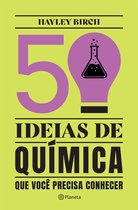 HAYLEY BIRCH

50

IDEIAS DE
QUÍMICA
QUE VOCÊ PRECISA CONHECER

Planeta